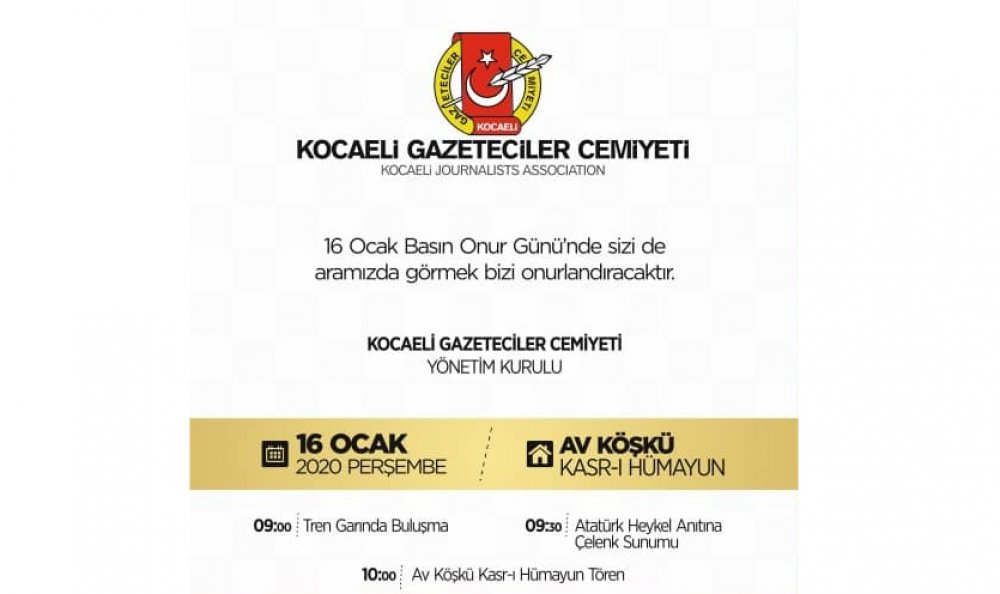 GAZETECİLER CEMİYETİ
KOCAELİ

KOCAELİ GAZETECİLER CEMİYETİ
KOCAELİ JOURNALISTS ASSOCIATION

16 Ocak Basın Onur Günü'nde sizi de aramızda görmek bizi onurlandıracaktır.

KOCAELİ GAZETECİLER CEMİYETİ
YÖNETİM KURULU

16 OCAK
2020 PERŞEMBE

AV KÖŞKÜ
KASR-I HÜMAYUN

09:00 Tren Garında Buluşma

09:30 Atatürk Heykel Anıtına Çelenk Sunumu

10:00 Av Köşkü Kasr-ı Hümayun Tören